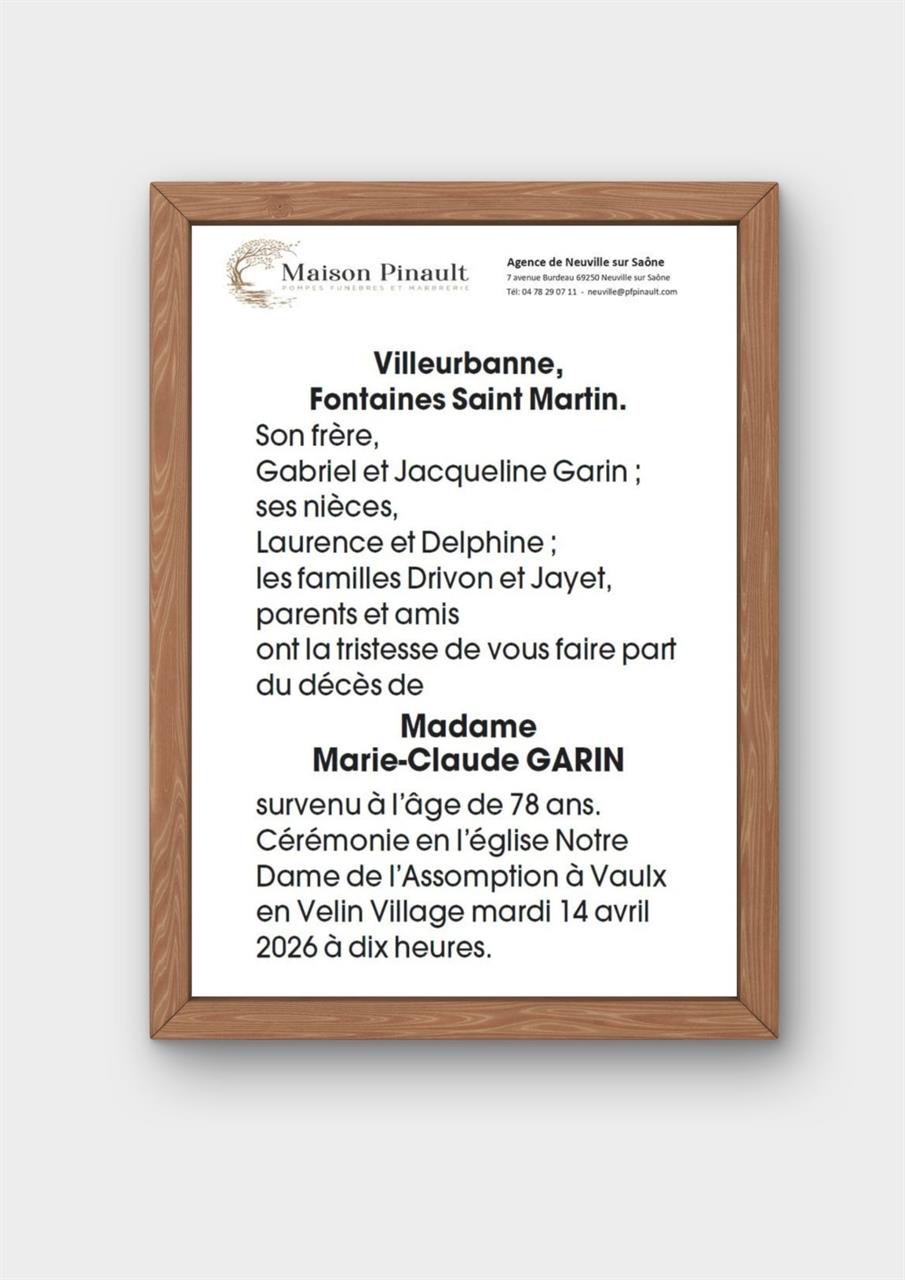 Maison Pinault
POMPES FUNÈBRES ET MARBRERIE

Agence de Neuville sur Saône
7 avenue Burdeau 69250 Neuville sur Saône
Tél: 04 78 29 07 11 - neuville@pfpinault.com

Villeurbanne,
Fontaines Saint Martin.

Son frère,
Gabriel et Jacqueline Garin ;
ses nièces,
Laurence et Delphine ;
les familles Drivon et Jayet,
parents et amis
ont la tristesse de vous faire part du décès de

Madame
Marie-Claude GARIN

survenu à l'âge de 78 ans.
Cérémonie en l'église Notre Dame de l'Assomption à Vaulx en Velin Village mardi 14 avril 2026 à dix heures.